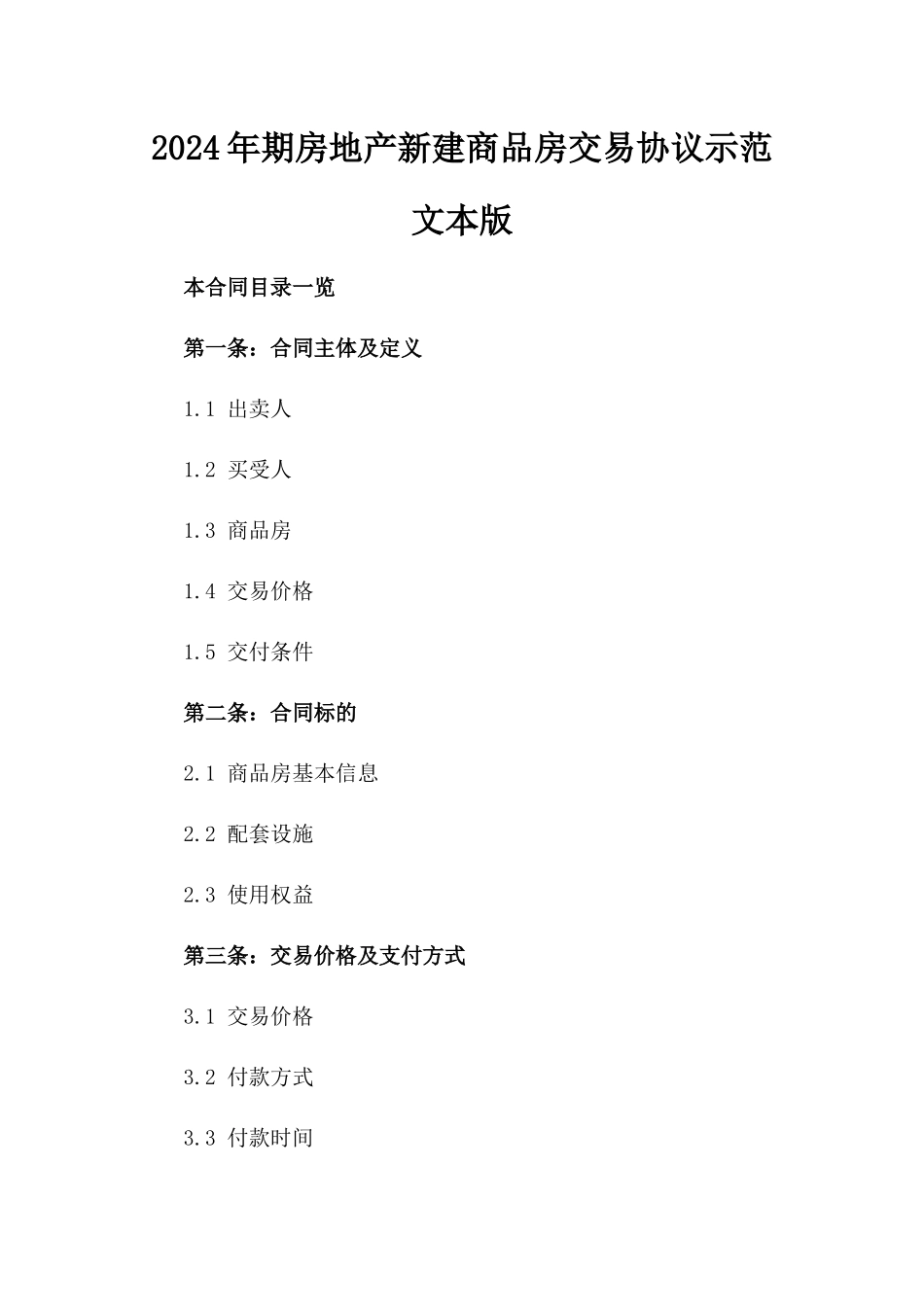 2024年期房地产新建商品房交易协议示范文本版

本合同目录一览

第一条：合同主体及定义

1.1 出卖人

1.2 买受人

1.3 商品房

1.4 交易价格

1.5 交付条件

第二条：合同标的

2.1 商品房基本信息

2.2 配套设施

2.3 使用权益

第三条：交易价格及支付方式

3.1 交易价格

3.2 付款方式

3.3 付款时间